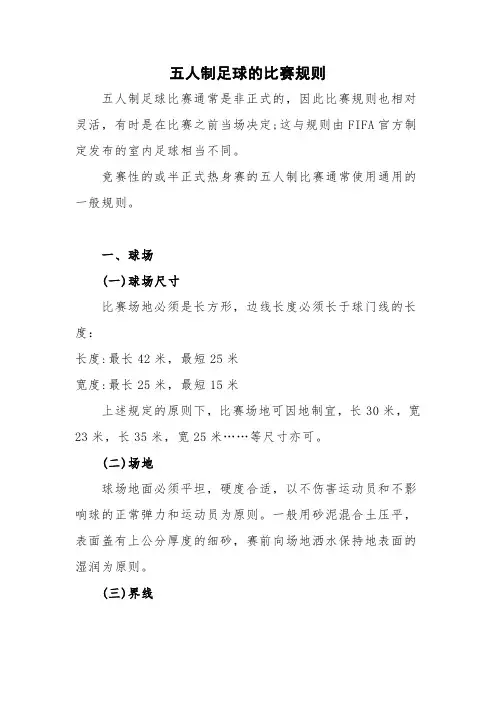 五人制足球的比赛规则

五人制足球比赛通常是非正式的，因此比赛规则也相对灵活，有时是在比赛之前当场决定;这与规则由FIFA官方制定发布的室内足球相当不同。

竞赛性的或半正式热身赛的五人制比赛通常使用通用的一般规则。

一、球场

(一)球场尺寸

比赛场地必须是长方形，边线长度必须长于球门线的长度:

长度:最长42米，最短25米

宽度:最长25米，最短15米

上述规定的原则下，比赛场地可因地制宜，长30米，宽23米，长35米，宽25米……等尺寸亦可。

(二)场地

球场地面必须平坦，硬度合适，以不伤害运动员和不影响球的正常弹力和运动员为原则。一般用砂泥混合土压平，表面盖有上公分厚度的细砂，赛前向场地洒水保持地表面的湿润为原则。

(三)界线